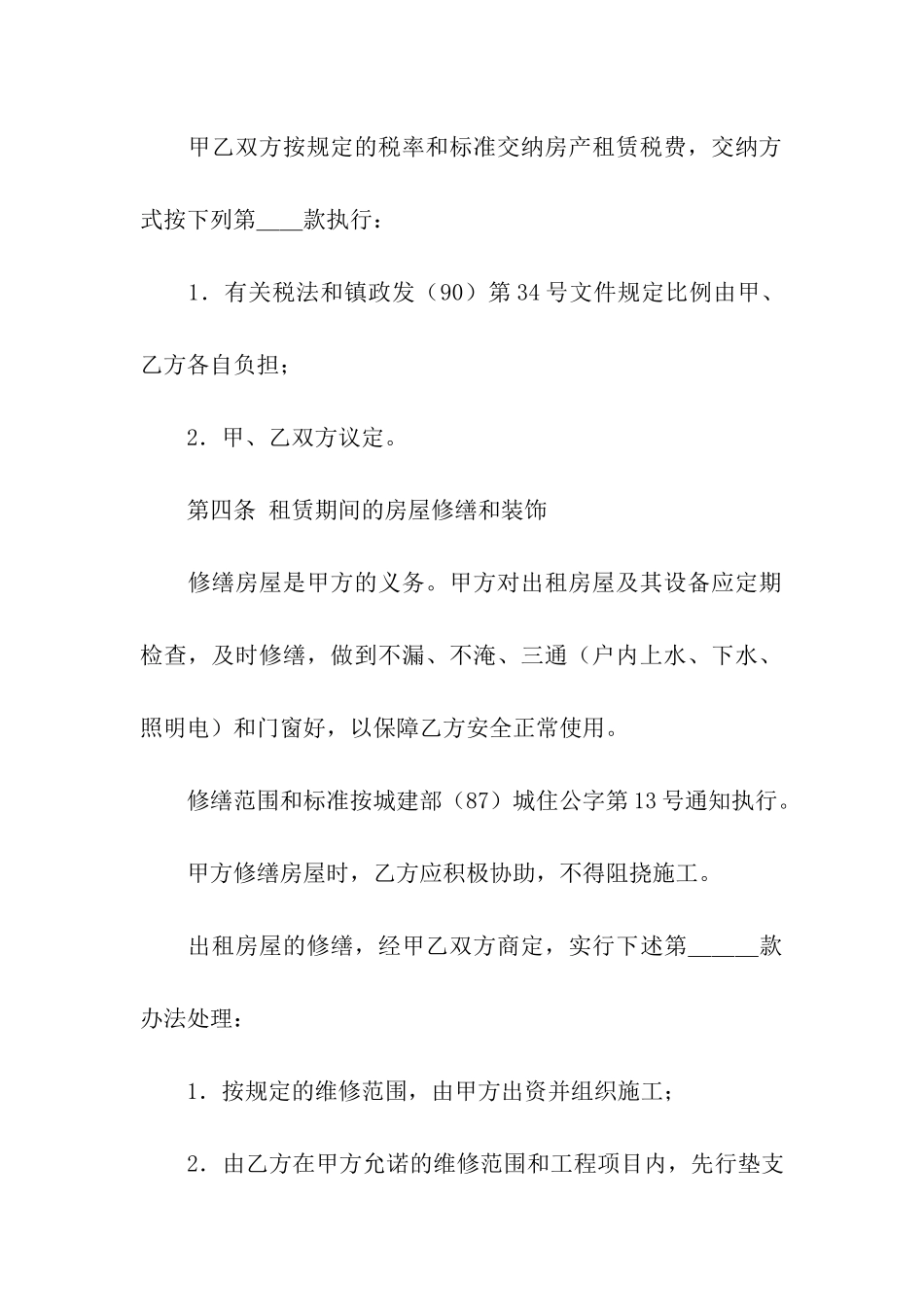 甲乙双方按规定的税率和标准交纳房产租赁税费，交纳方式按下列第____款执行：

1．有关税法和镇政发（90）第34号文件规定比例由甲、乙方各自负担；

2．甲、乙双方议定。

第四条 租赁期间的房屋修缮和装饰

修缮房屋是甲方的义务。甲方对出租房屋及其设备应定期检查，及时修缮，做到不漏、不淹、三通（户内上水、下水、照明电）和门窗好，以保障乙方安全正常使用。

修缮范围和标准按城建部（87）城住公字第13号通知执行。

甲方修缮房屋时，乙方应积极协助，不得阻挠施工。

出租房屋的修缮，经甲乙双方商定，实行下述第______款办法处理：

1．按规定的维修范围，由甲方出资并组织施工；

2．由乙方在甲方允诺的维修范围和工程项目内，先行垫支